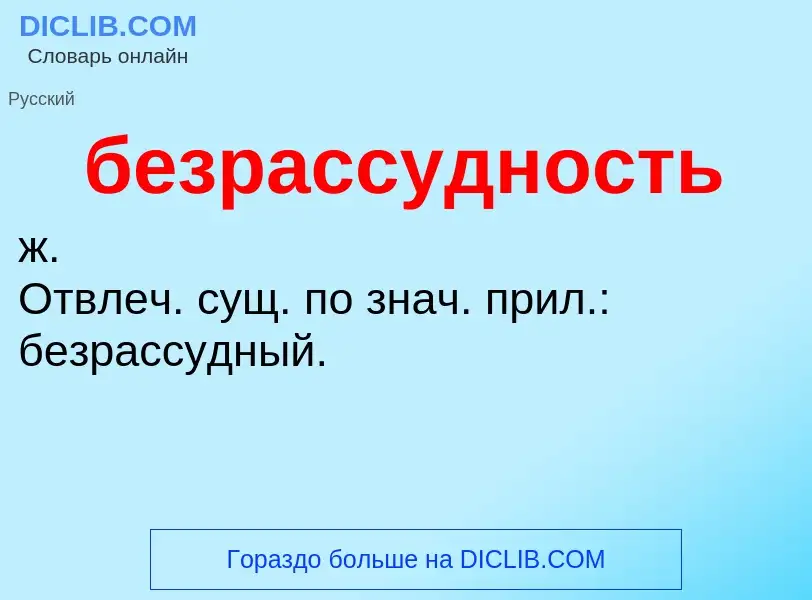 DICLIB.COM
Словарь онлайн

Русский

безрассудность

ж.
Отвлеч. сущ. по знач. прил.: безрассудный.

Гораздо больше на DICLIB.COM